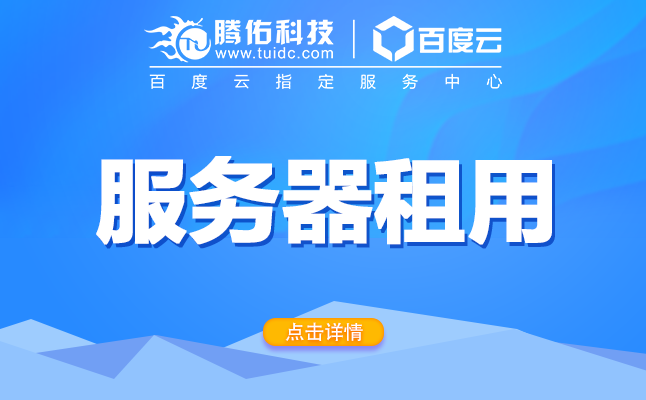 腾佑科技
www.tuidc.com
百度云
百度云指定服务中心

服务器租用

点击详情